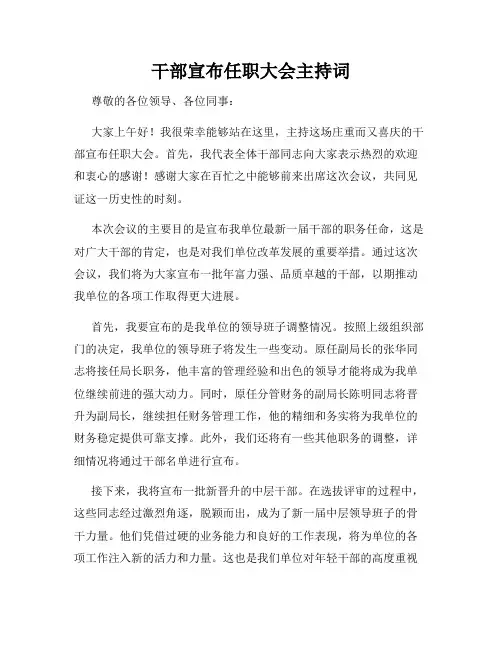 干部宣布任职大会主持词

尊敬的各位领导、各位同事：

大家上午好！我很荣幸能够站在这里，主持这场庄重而又喜庆的干部宣布任职大会。首先，我代表全体干部同志向大家表示热烈的欢迎和衷心的感谢！感谢大家在百忙之中能够前来出席这次会议，共同见证这一历史性的时刻。

本次会议的主要目的是宣布我单位最新一届干部的职务任命，这是对广大干部的肯定，也是对我们单位改革发展的重要举措。通过这次会议，我们将为大家宣布一批年富力强、品质卓越的干部，以期推动我单位的各项工作取得更大进展。

首先，我要宣布的是我单位的领导班子调整情况。按照上级组织部门的决定，我单位的领导班子将发生一些变动。原任副局长的张华同志将接任局长职务，他丰富的管理经验和出色的领导才能将成为我单位继续前进的强大动力。同时，原任分管财务的副局长陈明同志将晋升为副局长，继续担任财务管理工作，他的精细和务实将为我单位的财务稳定提供可靠支撑。此外，我们还将有一些其他职务的调整，详细情况将通过干部名单进行宣布。

接下来，我将宣布一批新晋升的中层干部。在选拔评审的过程中，这些同志经过激烈角逐，脱颖而出，成为了新一届中层领导班子的骨干力量。他们凭借过硬的业务能力和良好的工作表现，将为单位的各项工作注入新的活力和力量。这也是我们单位对年轻干部的高度重视